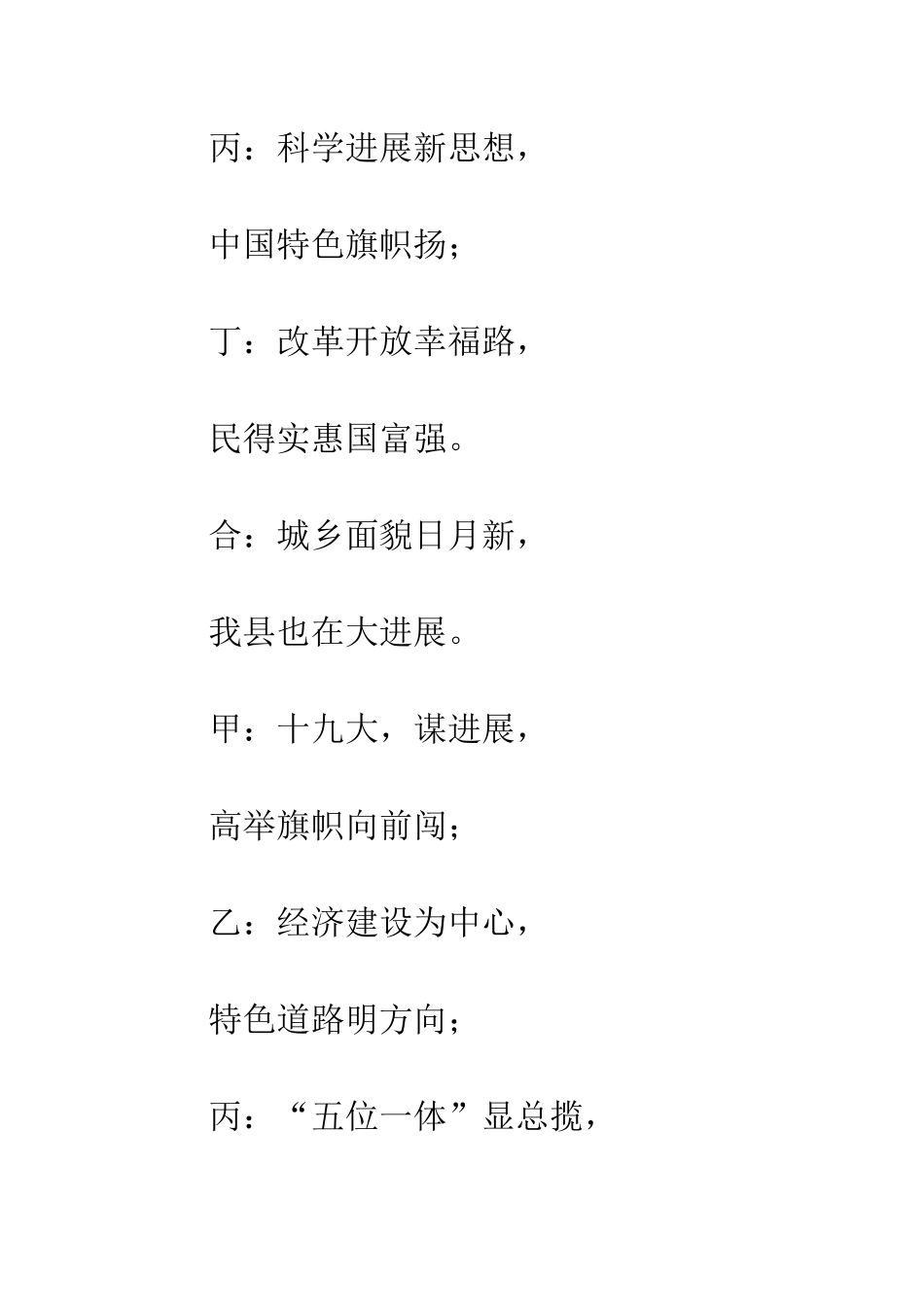 丙：科学进展新思想，

中国特色旗帜扬；

丁：改革开放幸福路，

民得实惠国富强。

合：城乡面貌日月新，

我县也在大进展。

甲：十九大，谋进展，

高举旗帜向前闯；

乙：经济建设为中心，

特色道路明方向；

丙：“五位一体”显总揽，